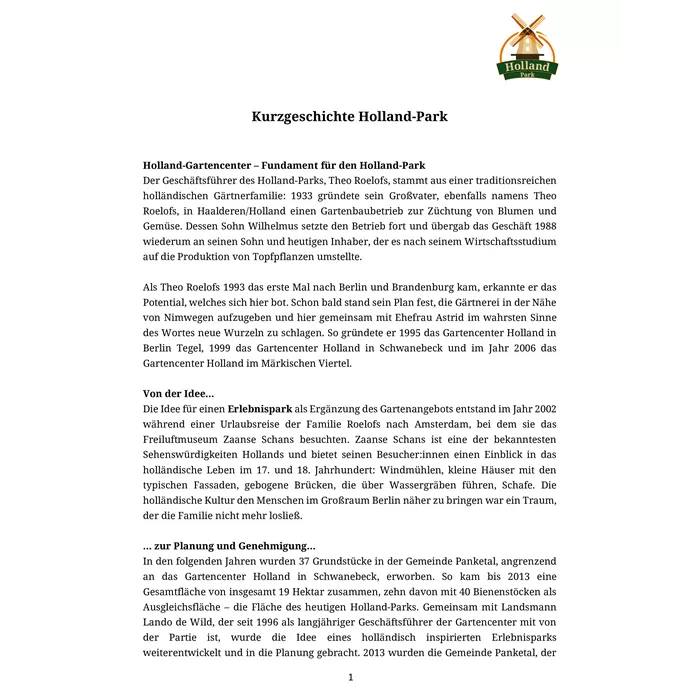 Holland
Park

Kurzgeschichte Holland-Park

Holland-Gartencenter – Fundament für den Holland-Park
Der Geschäftsführer des Holland-Parks, Theo Roelofs, stammt aus einer traditionsreichen holländischen Gärtnerfamilie: 1933 gründete sein Großvater, ebenfalls namens Theo Roelofs, in Haalderen/Holland einen Gartenbaubetrieb zur Züchtung von Blumen und Gemüse. Dessen Sohn Wilhelmus setzte den Betrieb fort und übergab das Geschäft 1988 wiederum an seinen Sohn und heutigen Inhaber, der es nach seinem Wirtschaftsstudium auf die Produktion von Topfpflanzen umstellte.

Als Theo Roelofs 1993 das erste Mal nach Berlin und Brandenburg kam, erkannte er das Potential, welches sich hier bot. Schon bald stand sein Plan fest, die Gärtnerei in der Nähe von Nimwegen aufzugeben und hier gemeinsam mit Ehefrau Astrid im wahrsten Sinne des Wortes neue Wurzeln zu schlagen. So gründete er 1995 das Gartencenter Holland in Berlin Tegel, 1999 das Gartencenter Holland in Schwanebeck und im Jahr 2006 das Gartencenter Holland im Märkischen Viertel.

Von der Idee...
Die Idee für einen Erlebnispark als Ergänzung des Gartenangebots entstand im Jahr 2002 während einer Urlaubsreise der Familie Roelofs nach Amsterdam, bei dem sie das Freiluftmuseum Zaanse Schans besuchten. Zaanse Schans ist eine der bekanntesten Sehenswürdigkeiten Hollands und bietet seinen Besucher:innen einen Einblick in das holländische Leben im 17. und 18. Jahrhundert: Windmühlen, kleine Häuser mit den typischen Fassaden, gebogene Brücken, die über Wassergräben führen, Schafe. Die holländische Kultur den Menschen im Großraum Berlin näher zu bringen war ein Traum, der die Familie nicht mehr losließ.

... zur Planung und Genehmigung...
In den folgenden Jahren wurden 37 Grundstücke in der Gemeinde Panketal, angrenzend an das Gartencenter Holland in Schwanebeck, erworben. So kam bis 2013 eine Gesamtfläche von insgesamt 19 Hektar zusammen, zehn davon mit 40 Bienenstöcken als Ausgleichsfläche – die Fläche des heutigen Holland-Parks. Gemeinsam mit Landsmann Lando de Wild, der seit 1996 als langjähriger Geschäftsführer der Gartencenter mit von der Partie ist, wurde die Idee eines holländisch inspirierten Erlebnisparks weiterentwickelt und in die Planung gebracht. 2013 wurden die Gemeinde Panketal, der

1